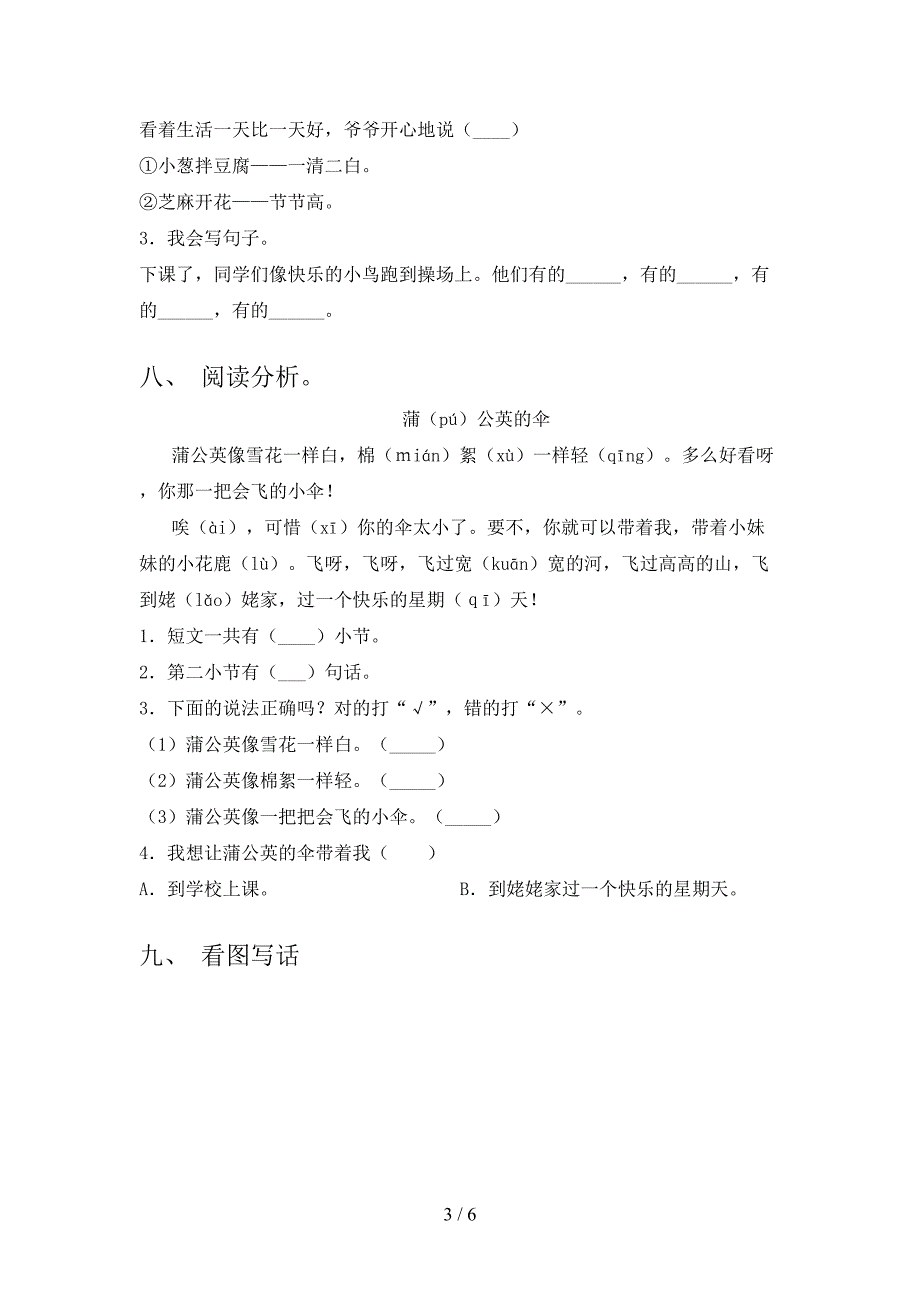 看着生活一天比一天好，爷爷开心地说（____）

①小葱拌豆腐——一清二白。

②芝麻开花——节节高。

3．我会写句子。

下课了，同学们像快乐的小鸟跑到操场上。他们有的______，有的______，有的______，有的______。

八、 阅读分析。

蒲（pú）公英的伞

蒲公英像雪花一样白，棉（mián）絮（xù）一样轻（qīng）。多么好看呀，你那一把会飞的小伞！

唉（ài），可惜（xī）你的伞太小了。要不，你就可以带着我，带着小妹妹的小花鹿（lù）。飞呀，飞呀，飞过宽（kuān）宽的河，飞过高高的山，飞到姥（lǎo）姥家，过一个快乐的星期（qī）天！

1．短文一共有（____）小节。

2．第二小节有（___）句话。

3．下面的说法正确吗？对的打“√”，错的打“×”。

（1）蒲公英像雪花一样白。（_____）

（2）蒲公英像棉絮一样轻。（_____）

（3）蒲公英像一把把会飞的小伞。（_____）

4．我想让蒲公英的伞带着我（　　）

A．到学校上课。

B．到姥姥家过一个快乐的星期天。

九、 看图写话

3 / 6